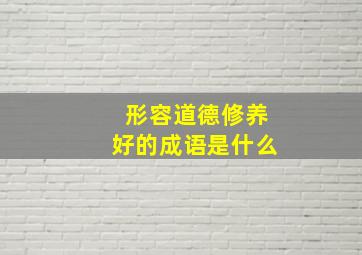 形容道德修养好的成语是什么